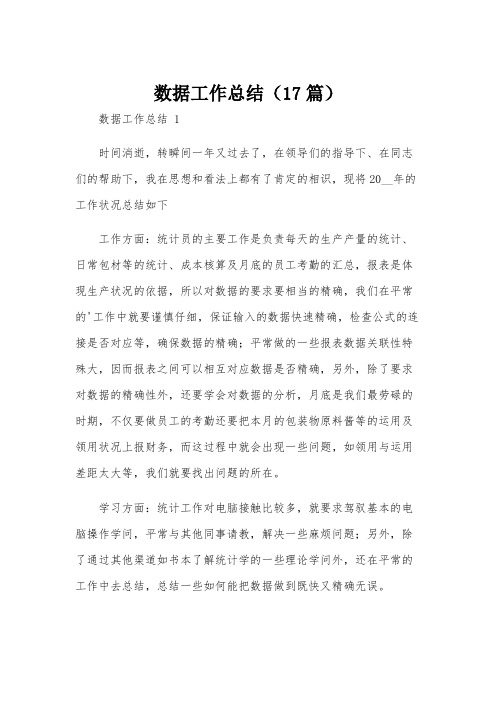 数据工作总结（17篇）

数据工作总结 1

时间消逝，转瞬间一年又过去了，在领导们的指导下、在同志们的帮助下，我在思想和看法上都有了肯定的相识，现将20__年的工作状况总结如下

工作方面：统计员的主要工作是负责每天的生产产量的统计、日常包材等的统计、成本核算及月底的员工考勤的汇总，报表是体现生产状况的依据，所以对数据的要求要相当的精确，我们在平常的'工作中就要谨慎仔细，保证输入的数据快速精确，检查公式的连接是否对应等，确保数据的精确；平常做的一些报表数据关联性特殊大，因而报表之间可以相互对应数据是否精确，另外，除了要求对数据的精确性外，还要学会对数据的分析，月底是我们最劳碌的时期，不仅要做员工的考勤还要把本月的包装物原料酱等的运用及领用状况上报财务，而这过程中就会出现一些问题，如领用与运用差距太大等，我们就要找出问题的所在。

学习方面：统计工作对电脑接触比较多，就要求驾驭基本的电脑操作学问，平常与其他同事请教，解决一些麻烦问题；另外，除了通过其他渠道如书本了解统计学的一些理论学问外，还在平常的工作中去总结，总结一些如何能把数据做到既快又精确无误。